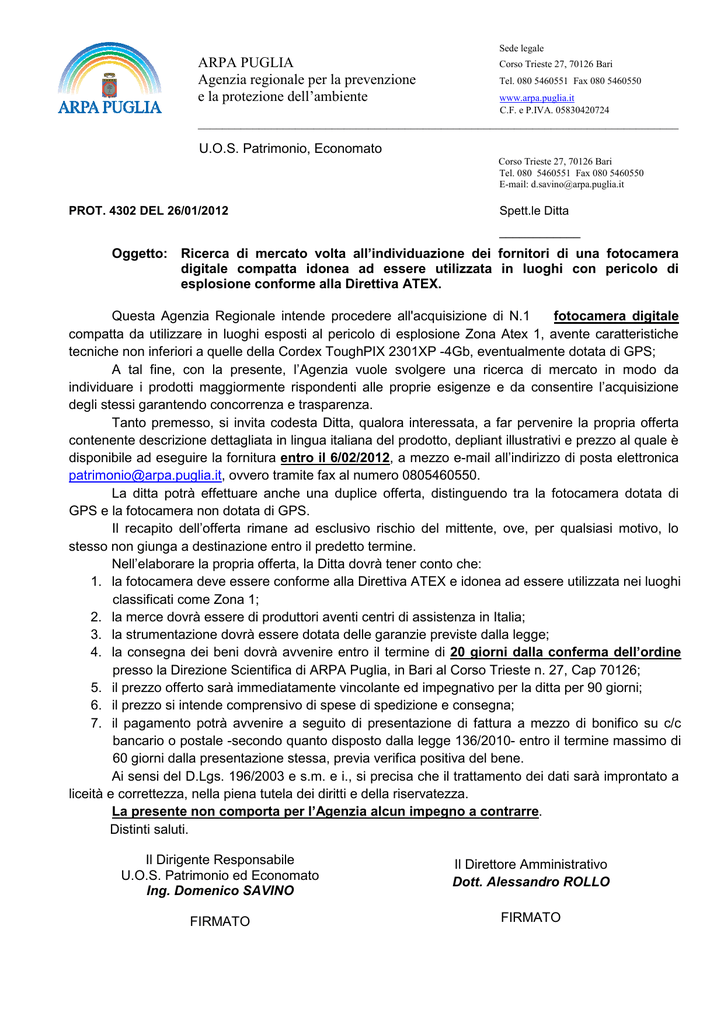 ARPA PUGLIA

ARPA PUGLIA
Agenzia regionale per la prevenzione
e la protezione dell'ambiente

Sede legale
Corso Trieste 27, 70126 Bari
Tel. 080 5460551 Fax 080 5460550
www.arpa.puglia.it
C.F. e P.IVA. 05830420724

U.O.S. Patrimonio, Economato

Corso Trieste 27, 70126 Bari
Tel. 080 5460551 Fax 080 5460550
E-mail: d.savino@arpa.puglia.it

PROT. 4302 DEL 26/01/2012

Spett.le Ditta
____________

Oggetto: Ricerca di mercato volta all'individuazione dei fornitori di una fotocamera digitale compatta idonea ad essere utilizzata in luoghi con pericolo di esplosione conforme alla Direttiva ATEX.

Questa Agenzia Regionale intende procedere all'acquisizione di N.1 fotocamera digitale compatta da utilizzare in luoghi esposti al pericolo di esplosione Zona Atex 1, avente caratteristiche tecniche non inferiori a quelle della Cordex ToughPIX 2301XP -4Gb, eventualmente dotata di GPS;

A tal fine, con la presente, l'Agenzia vuole svolgere una ricerca di mercato in modo da individuare i prodotti maggiormente rispondenti alle proprie esigenze e da consentire l'acquisizione degli stessi garantendo concorrenza e trasparenza.

Tanto premesso, si invita codesta Ditta, qualora interessata, a far pervenire la propria offerta contenente descrizione dettagliata in lingua italiana del prodotto, depliant illustrativi e prezzo al quale è disponibile ad eseguire la fornitura entro il 6/02/2012, a mezzo e-mail all'indirizzo di posta elettronica patrimonio@arpa.puglia.it, ovvero tramite fax al numero 0805460550.

La ditta potrà effettuare anche una duplice offerta, distinguendo tra la fotocamera dotata di GPS e la fotocamera non dotata di GPS.

Il recapito dell'offerta rimane ad esclusivo rischio del mittente, ove, per qualsiasi motivo, lo stesso non giunga a destinazione entro il predetto termine.

Nell'elaborare la propria offerta, la Ditta dovrà tener conto che:
1. la fotocamera deve essere conforme alla Direttiva ATEX e idonea ad essere utilizzata nei luoghi classificati come Zona 1;
2. la merce dovrà essere di produttori aventi centri di assistenza in Italia;
3. la strumentazione dovrà essere dotata delle garanzie previste dalla legge;
4. la consegna dei beni dovrà avvenire entro il termine di 20 giorni dalla conferma dell'ordine presso la Direzione Scientifica di ARPA Puglia, in Bari al Corso Trieste n. 27, Cap 70126;
5. il prezzo offerto sarà immediatamente vincolante ed impegnativo per la ditta per 90 giorni;
6. il prezzo si intende comprensivo di spese di spedizione e consegna;
7. il pagamento potrà avvenire a seguito di presentazione di fattura a mezzo di bonifico su c/c bancario o postale -secondo quanto disposto dalla legge 136/2010- entro il termine massimo di 60 giorni dalla presentazione stessa, previa verifica positiva del bene.

Ai sensi del D.Lgs. 196/2003 e s.m. e i., si precisa che il trattamento dei dati sarà improntato a liceità e correttezza, nella piena tutela dei diritti e della riservatezza.

La presente non comporta per l'Agenzia alcun impegno a contrarre.
Distinti saluti.

Il Dirigente Responsabile
U.O.S. Patrimonio ed Economato
Ing. Domenico SAVINO

FIRMATO

Il Direttore Amministrativo
Dott. Alessandro ROLLO

FIRMATO